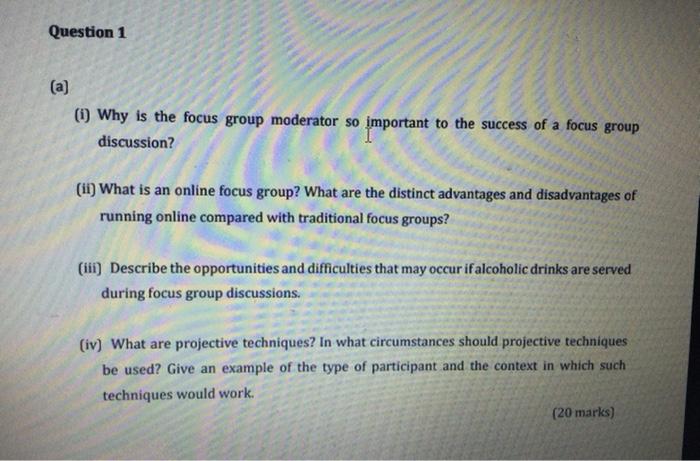 Question 1

(a)

(i) Why is the focus group moderator so important to the success of a focus group discussion?

(ii) What is an online focus group? What are the distinct advantages and disadvantages of running online compared with traditional focus groups?

(iii) Describe the opportunities and difficulties that may occur if alcoholic drinks are served during focus group discussions.

(iv) What are projective techniques? In what circumstances should projective techniques be used? Give an example of the type of participant and the context in which such techniques would work.

(20 marks)